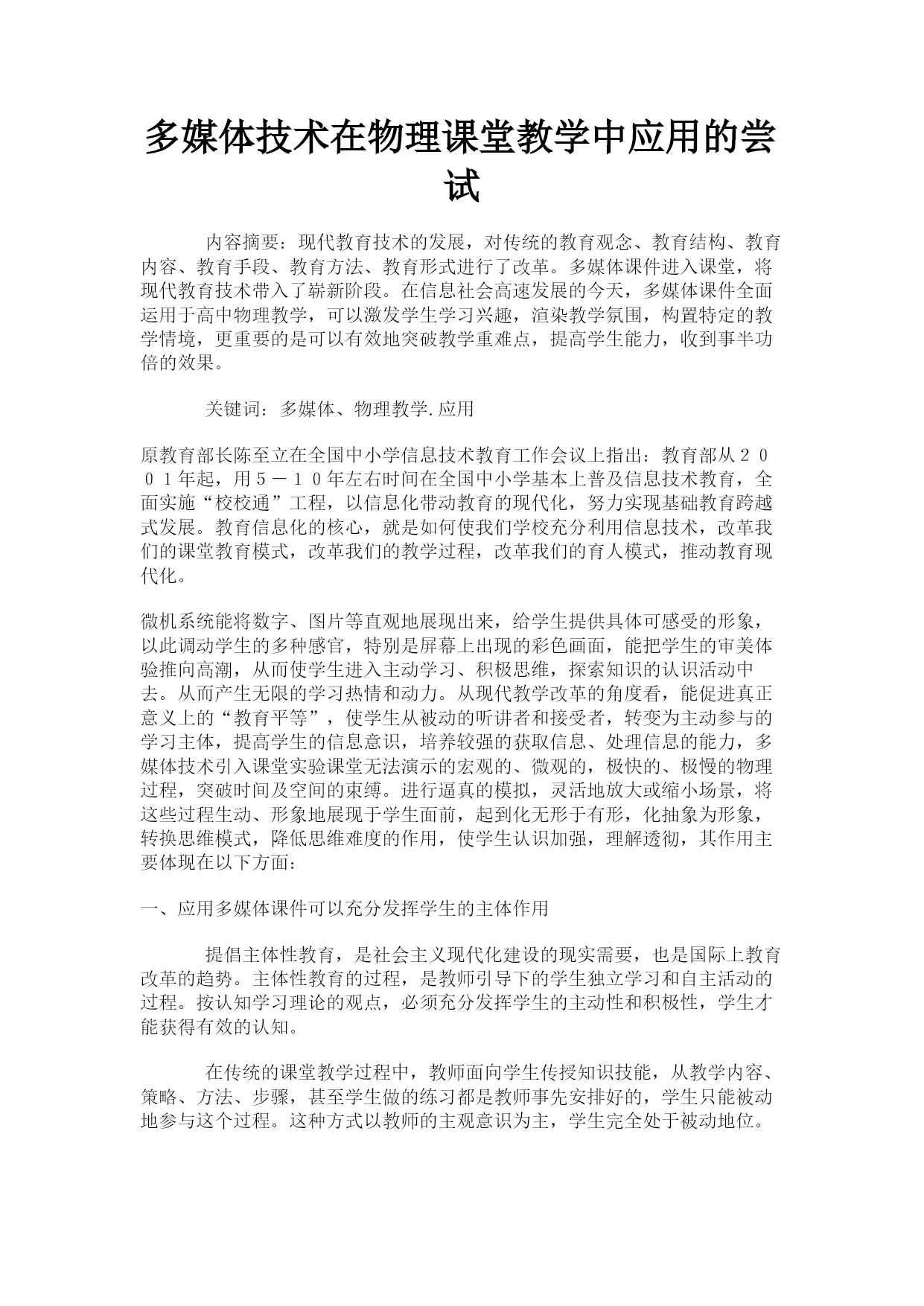 多媒体技术在物理课堂教学中应用的尝试

内容摘要：现代教育技术的发展，对传统的教育观念、教育结构、教育内容、教育手段、教育方法、教育形式进行了改革。多媒体课件进入课堂，将现代教育技术带入了崭新阶段。在信息社会高速发展的今天，多媒体课件全面运用于高中物理教学，可以激发学生学习兴趣，渲染教学氛围，构置特定的教学情境，更重要的是可以有效地突破教学重难点，提高学生能力，收到事半功倍的效果。

关键词：多媒体、物理教学.应用

原教育部长陈至立在全国中小学信息技术教育工作会议上指出：教育部从２００１年起，用５－１０年左右时间在全国中小学基本上普及信息技术教育，全面实施“校校通”工程，以信息化带动教育的现代化，努力实现基础教育跨越式发展。教育信息化的核心，就是如何使我们学校充分利用信息技术，改革我们的课堂教育模式，改革我们的教学过程，改革我们的育人模式，推动教育现代化。

微机系统能将数字、图片等直观地展现出来，给学生提供具体可感受的形象，以此调动学生的多种感官，特别是屏幕上出现的彩色画面，能把学生的审美体验推向高潮，从而使学生进入主动学习、积极思维，探索知识的认识活动中去。从而产生无限的学习热情和动力。从现代教学改革的角度看，能促进真正意义上的“教育平等”，使学生从被动的听讲者和接受者，转变为主动参与的学习主体，提高学生的信息意识，培养较强的获取信息、处理信息的能力，多媒体技术引入课堂实验课堂无法演示的宏观的、微观的，极快的、极慢的物理过程，突破时间及空间的束缚。进行逼真的模拟，灵活地放大或缩小场景，将这些过程生动、形象地展现于学生面前，起到化无形于有形，化抽象为形象，转换思维模式，降低思维难度的作用，使学生认识加强，理解透彻，其作用主要体现在以下方面：

一、应用多媒体课件可以充分发挥学生的主体作用

提倡主体性教育，是社会主义现代化建设的现实需要，也是国际上教育改革的趋势。主体性教育的过程，是教师引导下的学生独立学习和自主活动的过程。按认知学习理论的观点，必须充分发挥学生的主动性和积极性，学生才能获得有效的认知。

在传统的课堂教学过程中，教师面向学生传授知识技能，从教学内容、策略、方法、步骤，甚至学生做的练习都是教师事先安排好的，学生只能被动地参与这个过程。这种方式以教师的主观意识为主，学生完全处于被动地位。